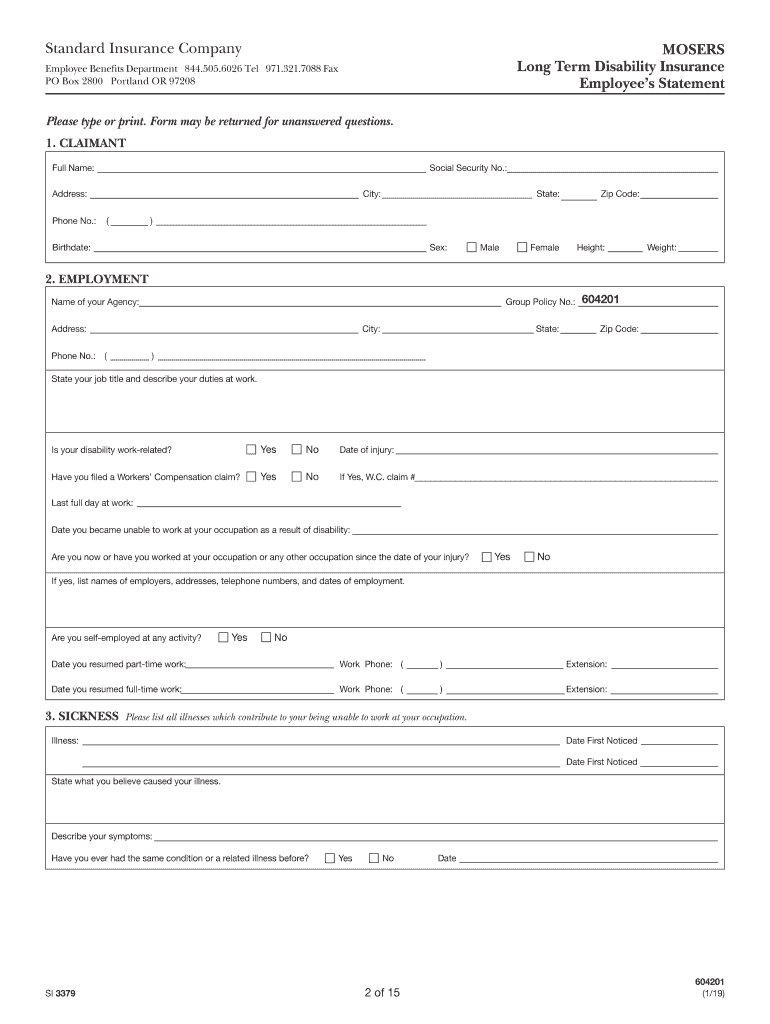 Standard Insurance Company
Employee Benefits Department 844.505.6026 Tel 971.321.7088 Fax
PO Box 2800 Portland OR 97208

MOSERS
Long Term Disability Insurance
Employee's Statement

Please type or print. Form may be returned for unanswered questions.

1. CLAIMANT

Full Name: Social Security No.:

Address: City: State: Zip Code:

Phone No.: ( )

Birthdate: Sex: Male Female Height: Weight:

2. EMPLOYMENT

Name of your Agency: Group Policy No.: 604201

Address: City: State: Zip Code:

Phone No.: ( )

State your job title and describe your duties at work.

Is your disability work-related? Yes No Date of injury:

Have you filed a Workers' Compensation claim? Yes No If Yes, W.C. claim #

Last full day at work:

Date you became unable to work at your occupation as a result of disability:

Are you now or have you worked at your occupation or any other occupation since the date of your injury? Yes No

If yes, list names of employers, addresses, telephone numbers, and dates of employment.

Are you self-employed at any activity? Yes No

Date you resumed part-time work: Work Phone: ( ) Extension:

Date you resumed full-time work: Work Phone: ( ) Extension:

3. SICKNESS Please list all illnesses which contribute to your being unable to work at your occupation.

Illness: Date First Noticed

Date First Noticed

State what you believe caused your illness.

Describe your symptoms:

Have you ever had the same condition or a related illness before? Yes No Date

SI 3379

2 of 15

604201
(1/19)